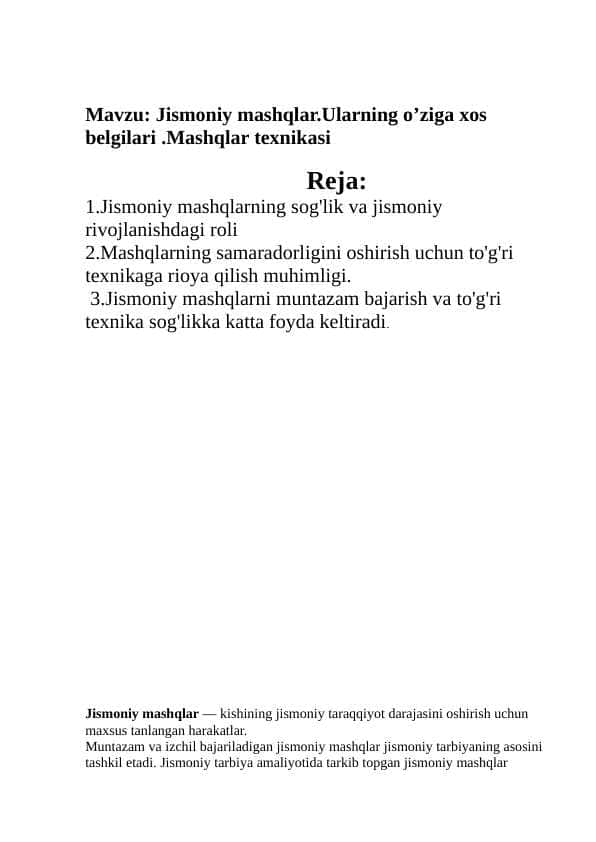 Mavzu: Jismoniy mashqlar.Ularning o’ziga xos belgilari .Mashqlar texnikasi

Reja:

1.Jismoniy mashqlarning sog'lik va jismoniy rivojlanishdagi roli
2.Mashqlarning samaradorligini oshirish uchun to'g'ri texnikaga rioya qilish muhimligi.
3.Jismoniy mashqlarni muntazam bajarish va to'g'ri texnika sog'likka katta foyda keltiradi.

Jismoniy mashqlar — kishining jismoniy taraqqiyot darajasini oshirish uchun maxsus tanlangan harakatlar.
Muntazam va izchil bajariladigan jismoniy mashqlar jismoniy tarbiyaning asosini tashkil etadi. Jismoniy tarbiya amaliyotida tarkib topgan jismoniy mashqlar